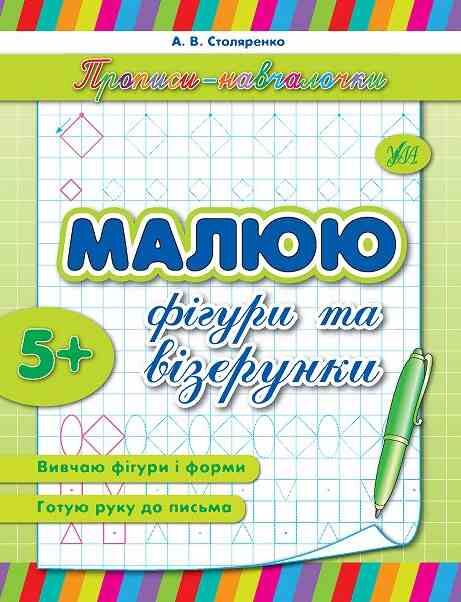 А. В. Столяренко

Прописи-навчалочки

УЛА

МАЛЮЮ

фігури та візерунки

5+

Вивчаю фігури і форми

Готую руку до письма